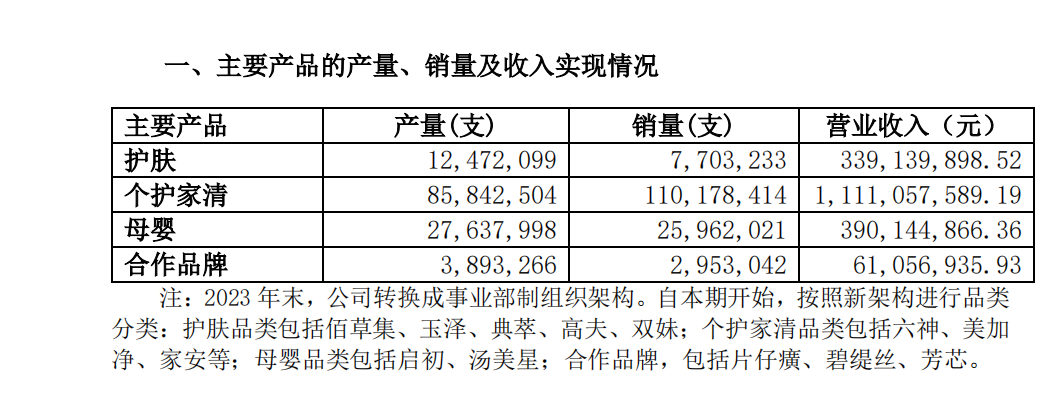 一、主要产品的产量、销量及收入实现情况

| 主要产品 | 产量(支) | 销量(支) | 营业收入（元） |
|---|---|---|---|
| 护肤 | 12,472,099 | 7,703,233 | 339,139,898.52 |
| 个护家清 | 85,842,504 | 110,178,414 | 1,111,057,589.19 |
| 母婴 | 27,637,998 | 25,962,021 | 390,144,866.36 |
| 合作品牌 | 3,893,266 | 2,953,042 | 61,056,935.93 |

注：2023 年末，公司转换成事业部制组织架构。自本期开始，按照新架构进行品类分类：护肤品类包括佰草集、玉泽、典萃、高夫、双妹；个护家清品类包括六神、美加净、家安等；母婴品类包括启初、汤美星；合作品牌，包括片仔癀、碧缇丝、芳芯。